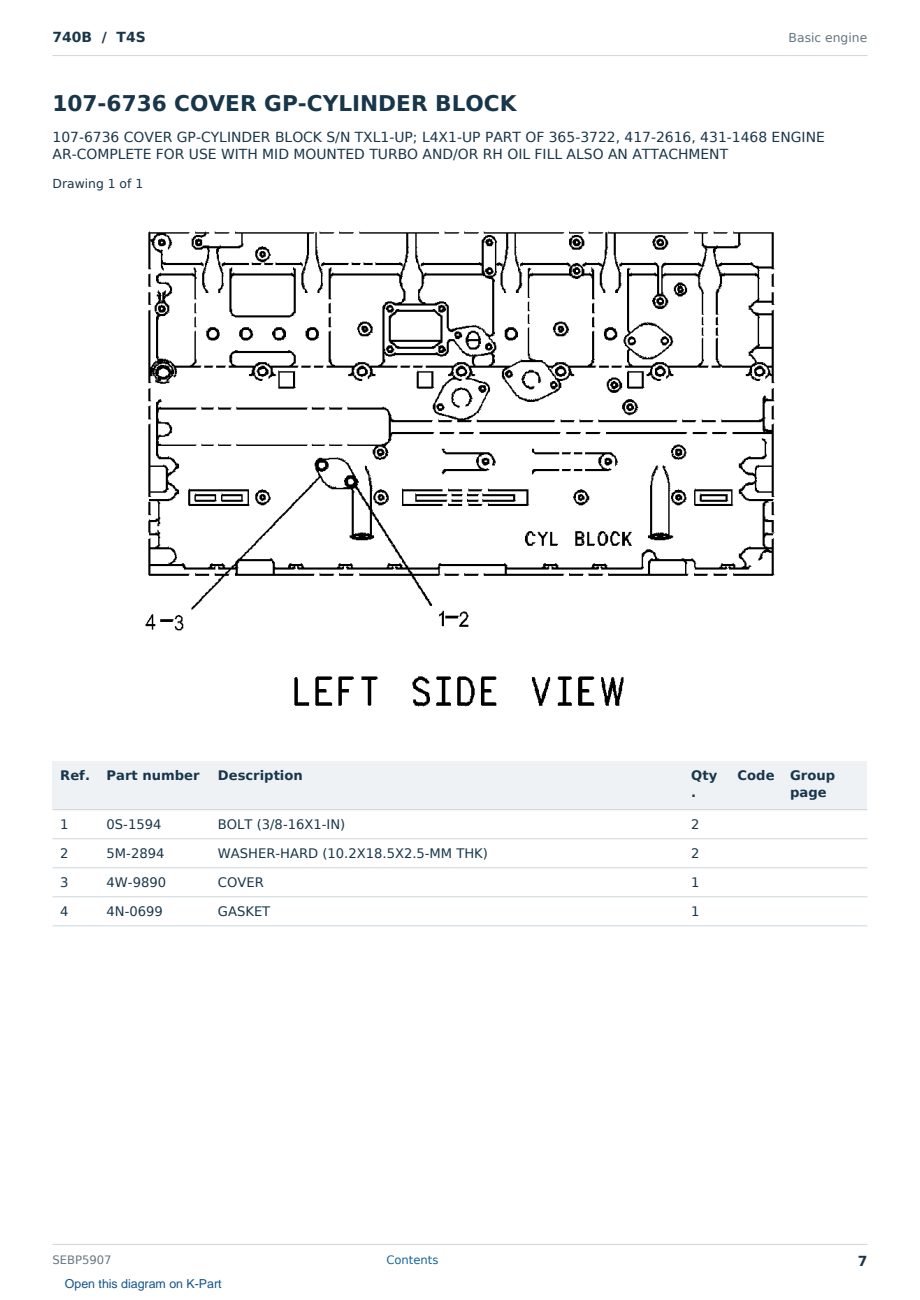 740B / T4S

Basic engine

107-6736 COVER GP-CYLINDER BLOCK

107-6736 COVER GP-CYLINDER BLOCK S/N TXL1-UP; L4X1-UP PART OF 365-3722, 417-2616, 431-1468 ENGINE AR-COMPLETE FOR USE WITH MID MOUNTED TURBO AND/OR RH OIL FILL ALSO AN ATTACHMENT

Drawing 1 of 1

CYL BLOCK

4-3

1-2

LEFT SIDE VIEW

| Ref. | Part number | Description | Qty. | Code | Group page |
|---|---|---|---|---|---|
| 1 | 0S-1594 | BOLT (3/8-16X1-IN) | 2 | | |
| 2 | 5M-2894 | WASHER-HARD (10.2X18.5X2.5-MM THK) | 2 | | |
| 3 | 4W-9890 | COVER | 1 | | |
| 4 | 4N-0699 | GASKET | 1 | | |

SEBP5907

Contents

7

Open this diagram on K-Part